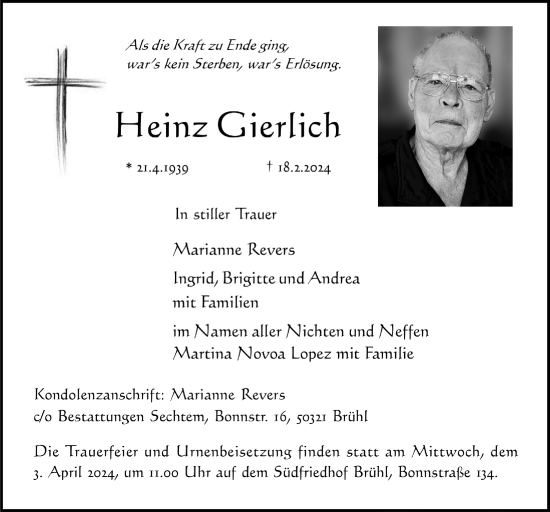 Als die Kraft zu Ende ging, war's kein Sterben, war's Erlösung.

Heinz Gierlich

* 21.4.1939 † 18.2.2024

In stiller Trauer

Marianne Revers

Ingrid, Brigitte und Andrea mit Familien

im Namen aller Nichten und Neffen Martina Novoa Lopez mit Familie

Kondolenzanschrift: Marianne Revers c/o Bestattungen Sechtem, Bonnstr. 16, 50321 Brühl

Die Trauerfeier und Urnenbeisetzung finden statt am Mittwoch, dem 3. April 2024, um 11.00 Uhr auf dem Südfriedhof Brühl, Bonnstraße 134.